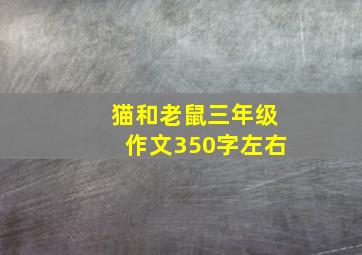 猫和老鼠三年级作文350字左右